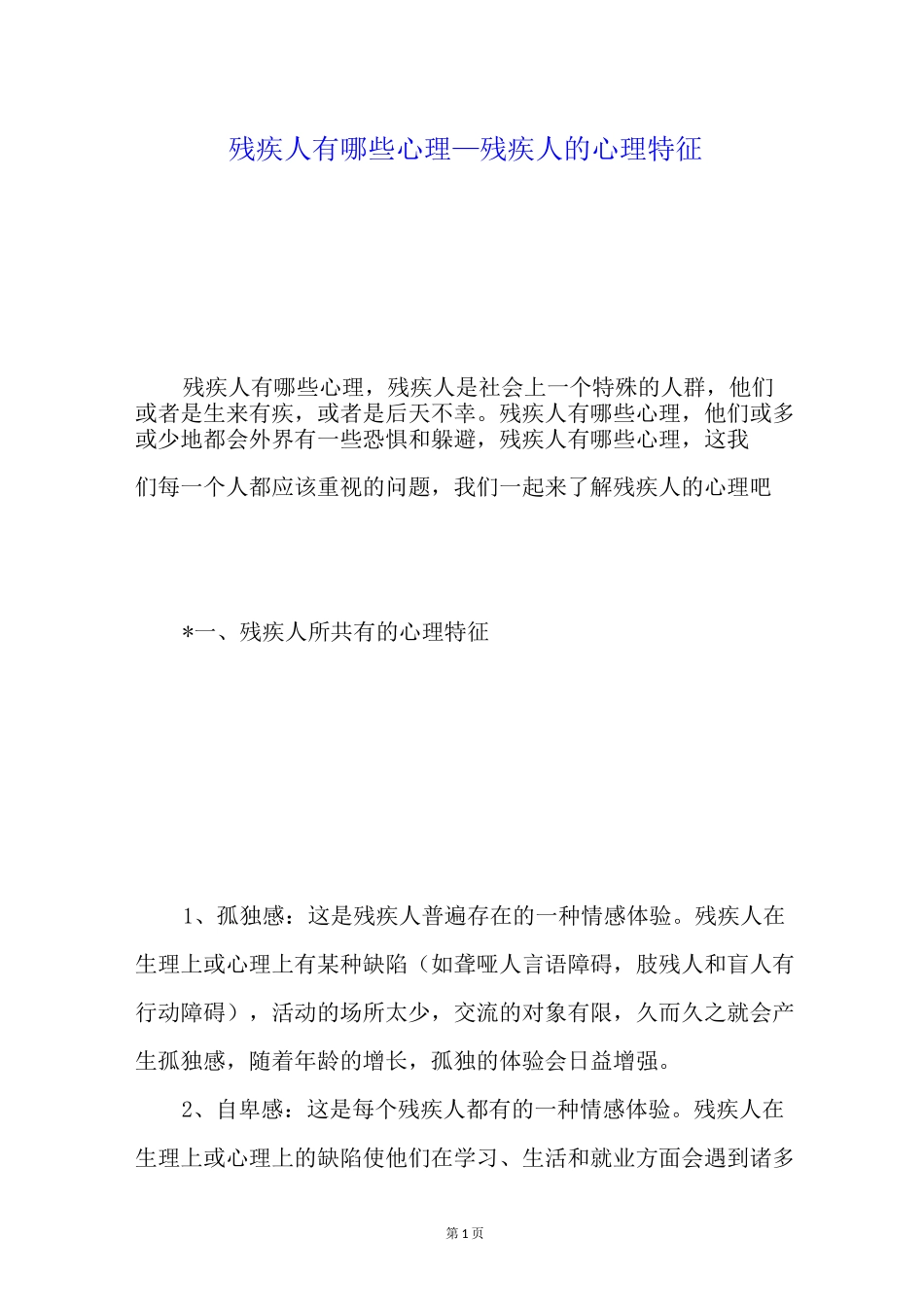 残疾人有哪些心理—残疾人的心理特征

残疾人有哪些心理，残疾人是社会上一个特殊的人群，他们或者是生来有疾，或者是后天不幸。残疾人有哪些心理，他们或多或少地都会外界有一些恐惧和躲避，残疾人有哪些心理，这我们每一个人都应该重视的问题，我们一起来了解残疾人的心理吧

*一、残疾人所共有的心理特征

1、孤独感：这是残疾人普遍存在的一种情感体验。残疾人在生理上或心理上有某种缺陷（如聋哑人言语障碍，肢残人和盲人有行动障碍），活动的场所太少，交流的对象有限，久而久之就会产生孤独感，随着年龄的增长，孤独的体验会日益增强。

2、自卑感：这是每个残疾人都有的一种情感体验。残疾人在生理上或心理上的缺陷使他们在学习、生活和就业方面会遇到诸多

第 1 页